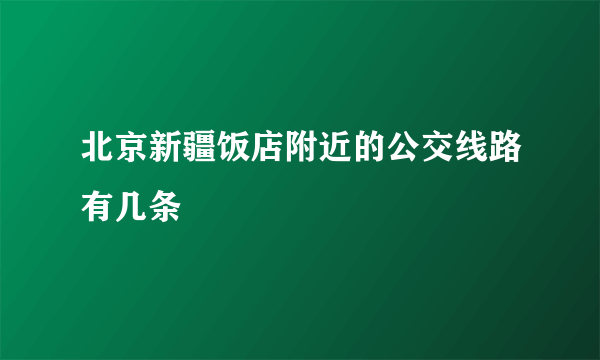 北京新疆饭店附近的公交线路有几条